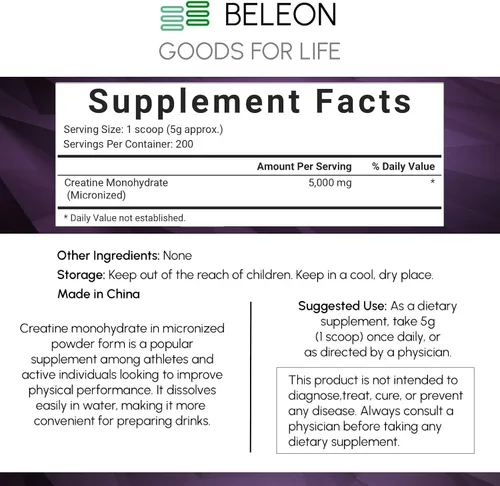 BELEON
GOODS FOR LIFE

Supplement Facts

Serving Size: 1 scoop (5g approx.)
Servings Per Container: 200

|  | Amount Per Serving | % Daily Value |
|---|---|---|
| Creatine Monohydrate (Micronized) | 5,000 mg | * |

* Daily Value not established.

Other Ingredients: None

Storage: Keep out of the reach of children. Keep in a cool, dry place.

Made in China

Creatine monohydrate in micronized powder form is a popular supplement among athletes and active individuals looking to improve physical performance. It dissolves easily in water, making it more convenient for preparing drinks.

Suggested Use: As a dietary supplement, take 5g (1 scoop) once daily, or as directed by a physician.

This product is not intended to diagnose,treat, cure, or prevent any disease. Always consult a physician before taking any dietary supplement.